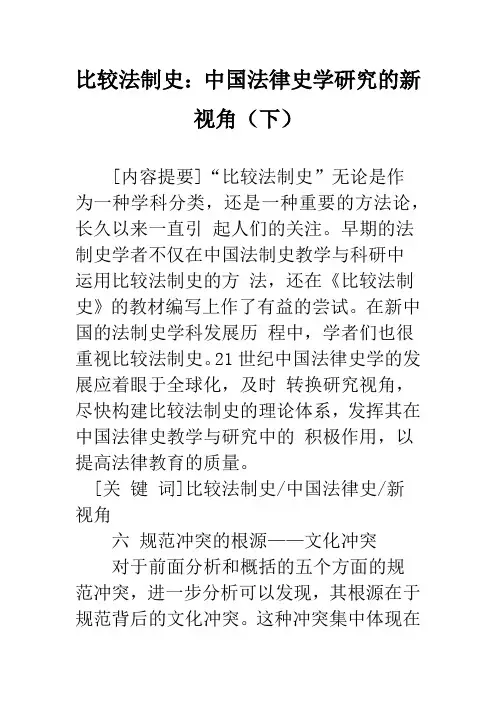 比较法制史：中国法律史学研究的新视角（下）

[内容提要]“比较法制史”无论是作为一种学科分类，还是一种重要的方法论，长久以来一直引 起人们的关注。早期的法制史学者不仅在中国法制史教学与科研中运用比较法制史的方 法，还在《比较法制史》的教材编写上作了有益的尝试。在新中国的法制史学科发展历 程中，学者们也很重视比较法制史。21 世纪中国法律史学的发展应着眼于全球化，及时 转换研究视角，尽快构建比较法制史的理论体系，发挥其在中国法律史教学与研究中的 积极作用，以提高法律教育的质量。

[关 键 词]比较法制史/中国法律史/新视角

六 规范冲突的根源——文化冲突

对于前面分析和概括的五个方面的规范冲突，进一步分析可以发现，其根源在于规范背后的文化冲突。这种冲突集中体现在